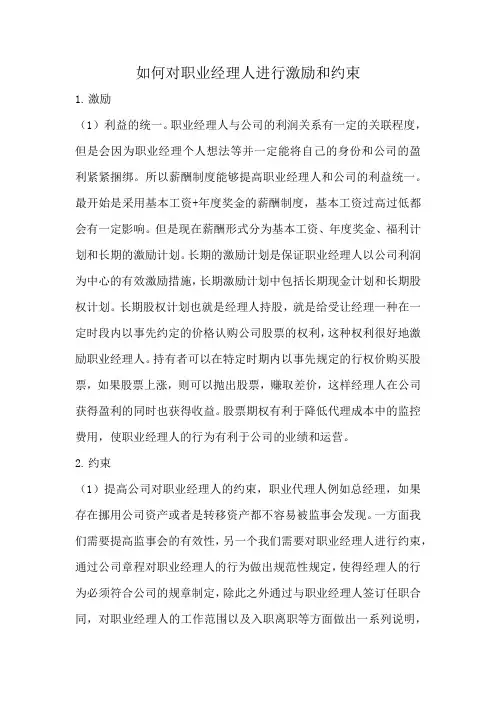 如何对职业经理人进行激励和约束

1. 激励

（1）利益的统一。职业经理人与公司的利润关系有一定的关联程度，但是会因为职业经理个人想法等并一定能将自己的身份和公司的盈利紧紧捆绑。所以薪酬制度能够提高职业经理人和公司的利益统一。最开始是采用基本工资+年度奖金的薪酬制度，基本工资过高过低都会有一定影响。但是现在薪酬形式分为基本工资、年度奖金、福利计划和长期的激励计划。长期的激励计划是保证职业经理人以公司利润为中心的有效激励措施，长期激励计划中包括长期现金计划和长期股权计划。长期股权计划也就是经理人持股，就是给受让经理一种在一定时段内以事先约定的价格认购公司股票的权利，这种权利很好地激励职业经理人。持有者可以在特定时期内以事先规定的行权价购买股票，如果股票上涨，则可以抛出股票，赚取差价，这样经理人在公司获得盈利的同时也获得收益。股票期权有利于降低代理成本中的监控费用，使职业经理人的行为有利于公司的业绩和运营。

2. 约束

（1）提高公司对职业经理人的约束，职业代理人例如总经理，如果存在挪用公司资产或者是转移资产都不容易被监事会发现。一方面我们需要提高监事会的有效性，另一个我们需要对职业经理人进行约束，通过公司章程对职业经理人的行为做出规范性规定，使得经理人的行为必须符合公司的规章制定，除此之外通过与职业经理人签订任职合同，对职业经理人的工作范围以及入职离职等方面做出一系列说明，